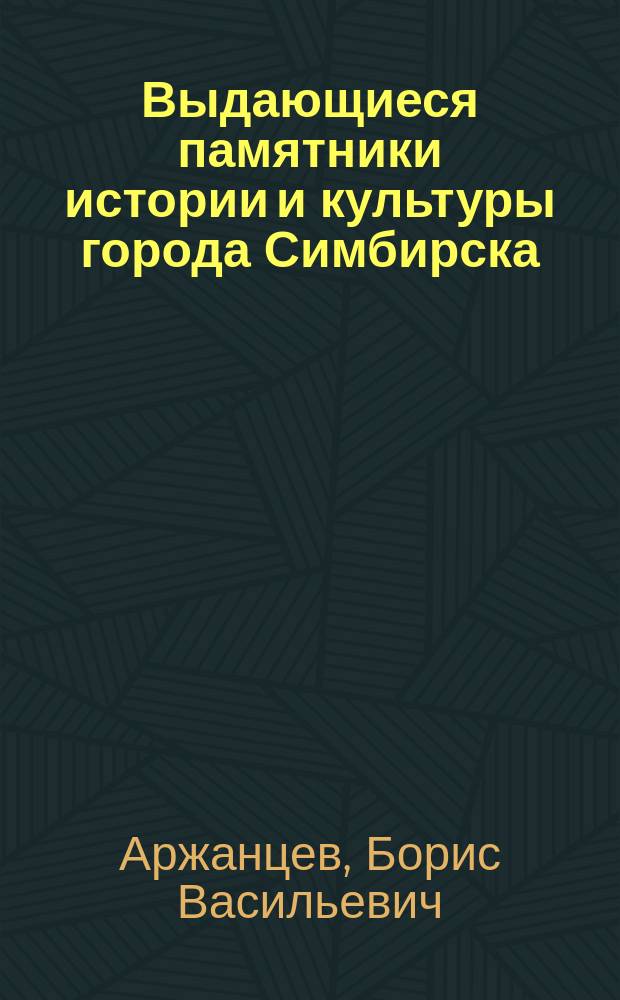 Выдающиеся памятники истории и культуры города Симбирска

Аржанцев, Борис Васильевич